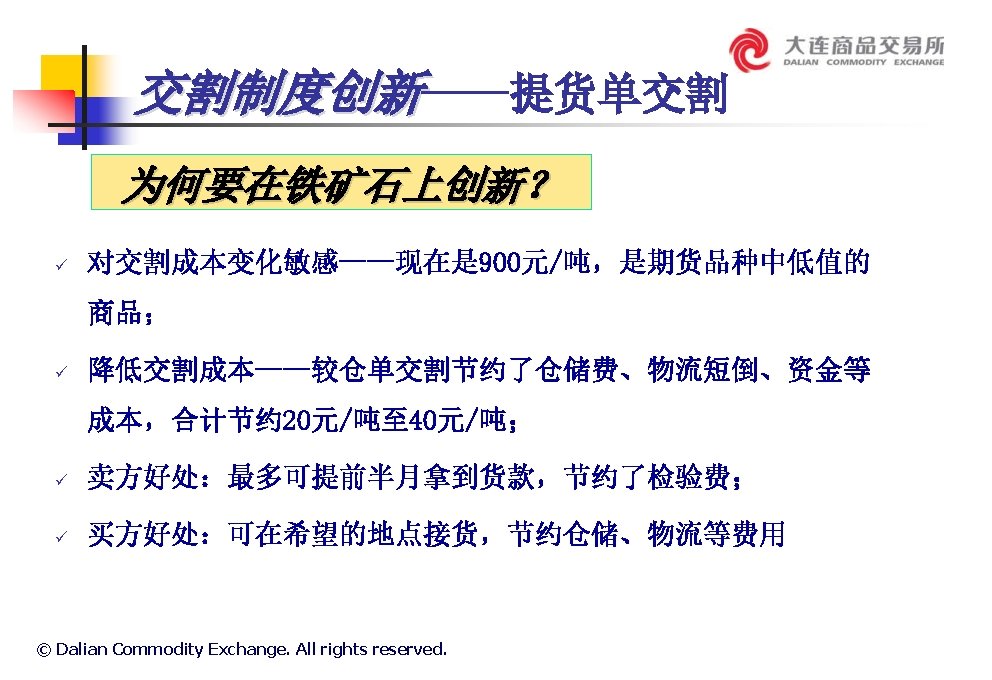 大连商品交易所
DALIAN COMMODITY EXCHANGE

交割制度创新——提货单交割

为何要在铁矿石上创新？

✓ 对交割成本变化敏感——现在是900元/吨，是期货品种中低值的商品；

✓ 降低交割成本——较仓单交割节约了仓储费、物流短倒、资金等成本，合计节约20元/吨至40元/吨；

✓ 卖方好处：最多可提前半月拿到货款，节约了检验费；

✓ 买方好处：可在希望的地点接货，节约仓储、物流等费用

© Dalian Commodity Exchange. All rights reserved.